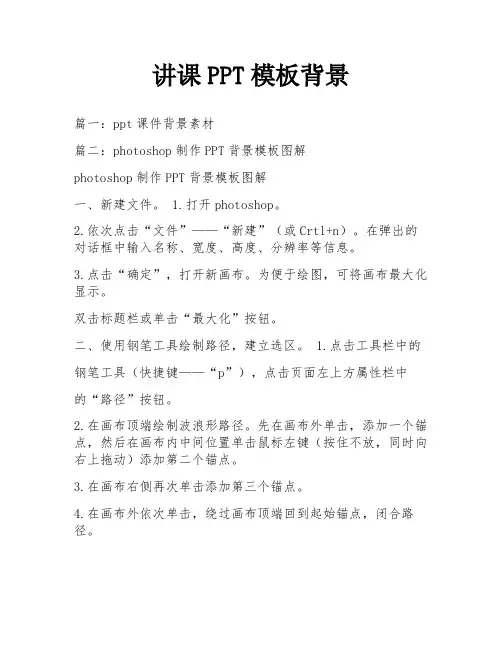 讲课PPT模板背景

篇一：ppt课件背景素材

篇二：photoshop制作PPT背景模板图解

photoshop制作PPT背景模板图解

一、新建文件。 1.打开photoshop。

2.依次点击“文件”——“新建”（或Crtl+n）。在弹出的对话框中输入名称、宽度、高度、分辨率等信息。

3.点击“确定”，打开新画布。为便于绘图，可将画布最大化显示。

双击标题栏或单击“最大化”按钮。

二、使用钢笔工具绘制路径，建立选区。 1.点击工具栏中的

钢笔工具（快捷键——“p”），点击页面左上方属性栏中

的“路径”按钮。

2.在画布顶端绘制波浪形路径。先在画布外单击，添加一个锚点，然后在画布内中间位置单击鼠标左键（按住不放，同时向右上拖动）添加第二个锚点。

3.在画布右侧再次单击添加第三个锚点。

4.在画布外依次单击，绕过画布顶端回到起始锚点，闭合路径。